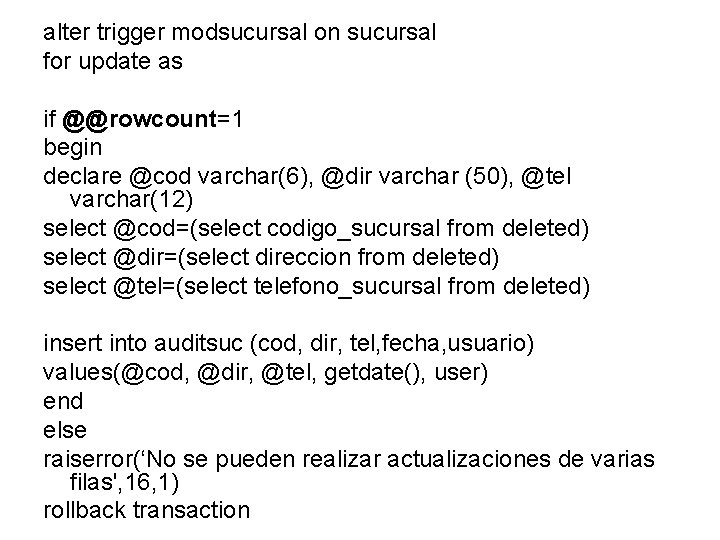 alter trigger modsucursal on sucursal
for update as

if @@rowcount=1
begin
declare @cod varchar(6), @dir varchar (50), @tel varchar(12)
select @cod=(select codigo_sucursal from deleted)
select @dir=(select direccion from deleted)
select @tel=(select telefono_sucursal from deleted)

insert into auditsuc (cod, dir, tel,fecha,usuario)
values(@cod, @dir, @tel, getdate(), user)
end
else
raiserror(‘No se pueden realizar actualizaciones de varias filas',16,1)
rollback transaction